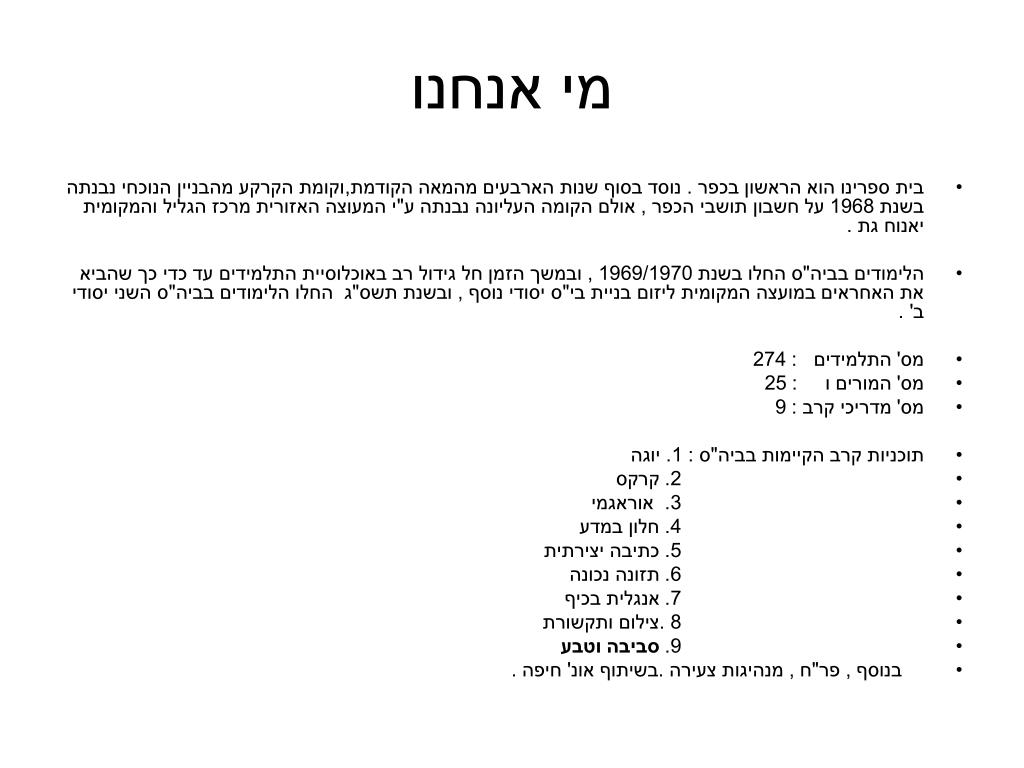 מי אנחנו

• בית ספרינו הוא הראשון בכפר . נוסד בסוף שנות הארבעים מהמאה הקודמת,וקומת הקרקע מהבניין הנוכחי נבנתה בשנת 1968 על חשבון תושבי הכפר , אולם הקומה העליונה נבנתה ע"י המעוצה האזורית מרכז הגליל והמקומית יאנוח גת .

• הלימודים בביה"ס החלו בשנת 1969/1970 , ובמשך הזמן חל גידול רב באוכלוסיית התלמידים עד כדי כך שהביא את האחראים במועצה המקומית ליזום בניית בי"ס יסודי נוסף , ובשנת תשס"ג החלו הלימודים בביה"ס השני יסודי ב' .

• מס' התלמידים : 274
• מס' המורים ו : 25
• מס' מדריכי קרב : 9

• תוכניות קרב הקיימות בביה"ס : 1. יוגה
• 2. קרקס
• 3. אוראגמי
• 4. חלון במדע
• 5. כתיבה יצירתית
• 6. תזונה נכונה
• 7. אנגלית בכיף
• 8 .צילום ותקשורת
• 9. סביבה וטבע
• בנוסף , פר"ח , מנהיגות צעירה .בשיתוף אונ' חיפה .